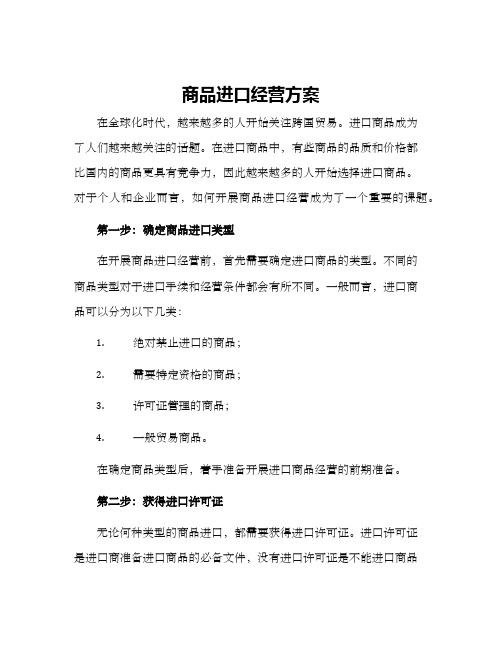 商品进口经营方案

在全球化时代，越来越多的人开始关注跨国贸易。进口商品成为了人们越来越关注的话题。在进口商品中，有些商品的品质和价格都比国内的商品更具有竞争力，因此越来越多的人开始选择进口商品。对于个人和企业而言，如何开展商品进口经营成为了一个重要的课题。

第一步：确定商品进口类型

在开展商品进口经营前，首先需要确定进口商品的类型。不同的商品类型对于进口手续和经营条件都会有所不同。一般而言，进口商品可以分为以下几类：

1. 绝对禁止进口的商品；

2. 需要特定资格的商品；

3. 许可证管理的商品；

4. 一般贸易商品。

在确定商品类型后，着手准备开展进口商品经营的前期准备。

第二步：获得进口许可证

无论何种类型的商品进口，都需要获得进口许可证。进口许可证是进口商准备进口商品的必备文件，没有进口许可证是不能进口商品